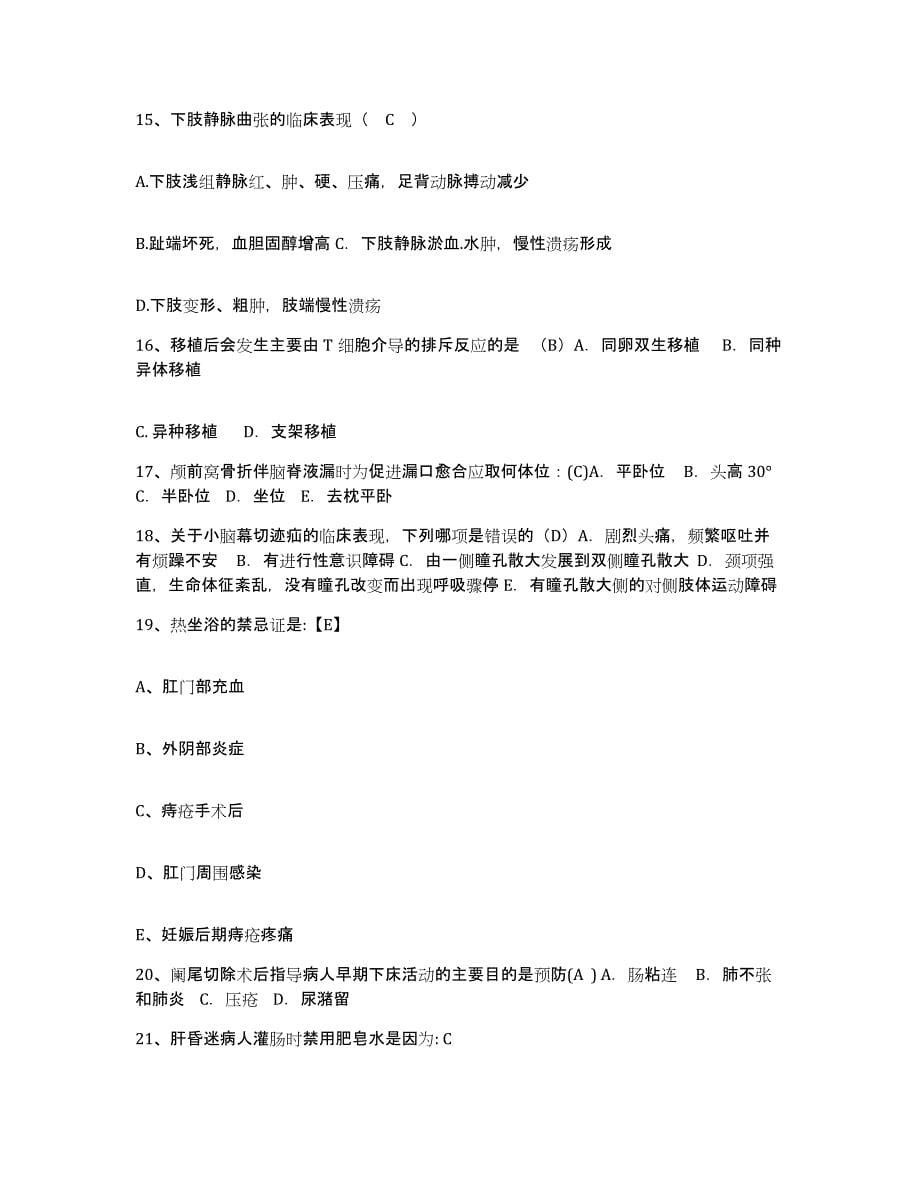 15、下肢静脉曲张的临床表现（　C　）

A.下肢浅组静脉红、肿、硬、压痛，足背动脉搏动减少

B.趾端坏死，血胆固醇增高 C.　下肢静脉淤血.水肿，慢性溃疡形成

D.下肢变形、粗肿，肢端慢性溃疡

16、移植后会发生主要由 T 细胞介导的排斥反应的是　（B）A.　同卵双生移植　 B.　同种异体移植

C. 异种移植　　D.　支架移植

17、颅前窝骨折伴脑脊液漏时为促进漏口愈合应取何体位：(C)A.　平卧位　 B.　头高 30° C.　半卧位　D.　坐位　E.　去枕平卧

18、关于小脑幕切迹疝的临床表现，下列哪项是错误的（D）A.　剧烈头痛，频繁呕吐并有烦躁不安　 B.　有进行性意识障碍 C.　由一侧瞳孔散大发展到双侧瞳孔散大 D.　颈项强直，生命体征紊乱，没有瞳孔改变而出现呼吸骤停 E.　有瞳孔散大侧的对侧肢体运动障碍

19、热坐浴的禁忌证是:【E】

A、肛门部充血

B、外阴部炎症

C、痔疮手术后

D、肛门周围感染

E、妊娠后期痔疮疼痛

20、阑尾切除术后指导病人早期下床活动的主要目的是预防(A ) A.　肠粘连　 B.　肺不张和肺炎　C.　压疮　D.　尿潴留

21、肝昏迷病人灌肠时禁用肥皂水是因为: C